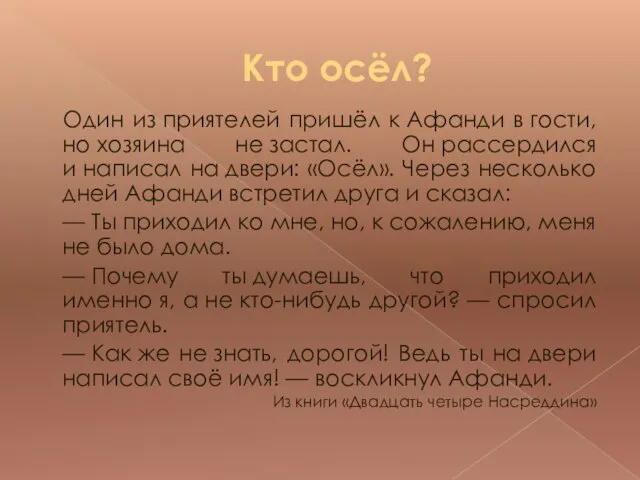 Кто осёл?

Один из приятелей пришёл к Афанди в гости, но хозяина не застал. Он рассердился и написал на двери: «Осёл». Через несколько дней Афанди встретил друга и сказал:

— Ты приходил ко мне, но, к сожалению, меня не было дома.

— Почему ты думаешь, что приходил именно я, а не кто-нибудь другой? — спросил приятель.

— Как же не знать, дорогой! Ведь ты на двери написал своё имя! — воскликнул Афанди.

Из книги «Двадцать четыре Насреддина»